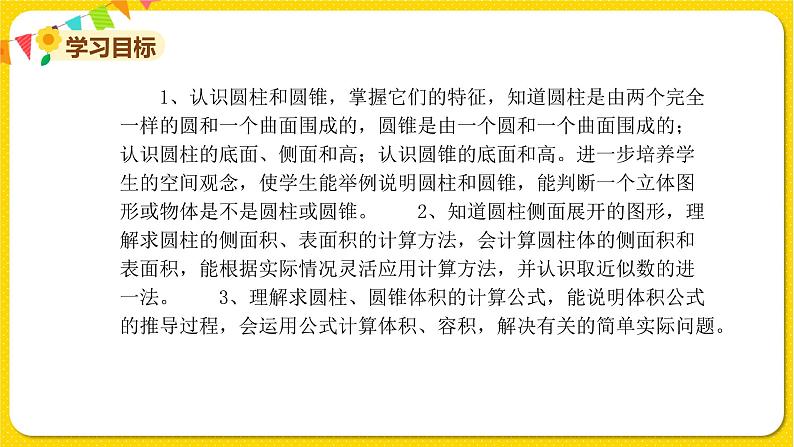 学习目标

1、认识圆柱和圆锥，掌握它们的特征，知道圆柱是由两个完全一样的圆和一个曲面围成的，圆锥是由一个圆和一个曲面围成的；认识圆柱的底面、侧面和高；认识圆锥的底面和高。进一步培养学生的空间观念，使学生能举例说明圆柱和圆锥，能判断一个立体图形或物体是不是圆柱或圆锥。 2、知道圆柱侧面展开的图形，理解求圆柱的侧面积、表面积的计算方法，会计算圆柱体的侧面积和表面积，能根据实际情况灵活应用计算方法，并认识取近似数的进一法。 3、理解求圆柱、圆锥体积的计算公式，能说明体积公式的推导过程，会运用公式计算体积、容积，解决有关的简单实际问题。